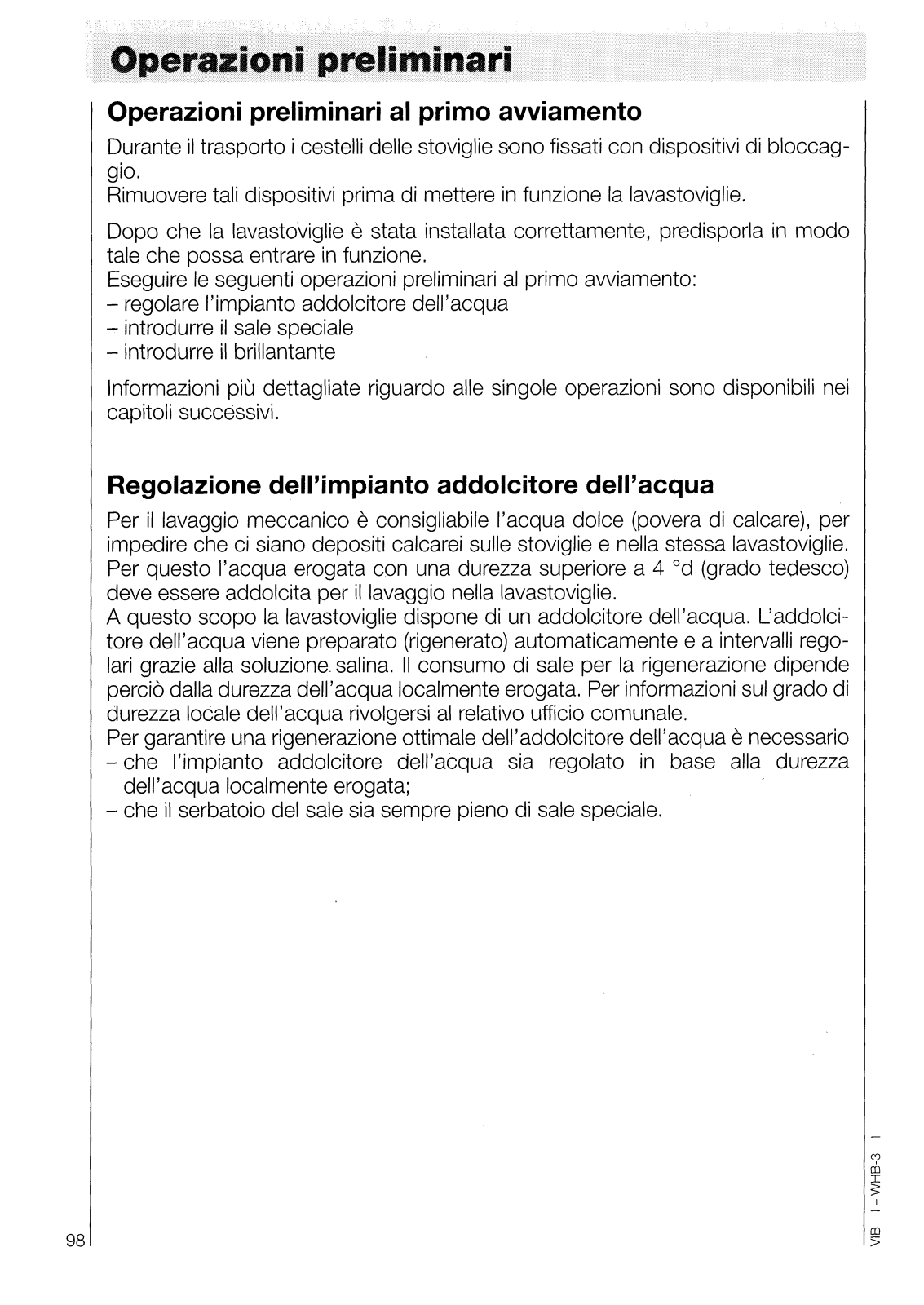 Operazioni preliminari

Operazioni preliminari al primo avviamento

Durante il trasporto i cestelli delle stoviglie sono fissati con dispositivi di bloccaggio.
Rimuovere tali dispositivi prima di mettere in funzione la lavastoviglie.

Dopo che la lavastoviglie è stata installata correttamente, predisporla in modo tale che possa entrare in funzione.
Eseguire le seguenti operazioni preliminari al primo avviamento:
– regolare l'impianto addolcitore dell'acqua
– introdurre il sale speciale
– introdurre il brillantante

Informazioni più dettagliate riguardo alle singole operazioni sono disponibili nei capitoli successivi.

Regolazione dell'impianto addolcitore dell'acqua

Per il lavaggio meccanico è consigliabile l'acqua dolce (povera di calcare), per impedire che ci siano depositi calcarei sulle stoviglie e nella stessa lavastoviglie. Per questo l'acqua erogata con una durezza superiore a 4 °d (grado tedesco) deve essere addolcita per il lavaggio nella lavastoviglie.
A questo scopo la lavastoviglie dispone di un addolcitore dell'acqua. L'addolcitore dell'acqua viene preparato (rigenerato) automaticamente e a intervalli regolari grazie alla soluzione salina. Il consumo di sale per la rigenerazione dipende perciò dalla durezza dell'acqua localmente erogata. Per informazioni sul grado di durezza locale dell'acqua rivolgersi al relativo ufficio comunale.
Per garantire una rigenerazione ottimale dell'addolcitore dell'acqua è necessario
– che l'impianto addolcitore dell'acqua sia regolato in base alla durezza dell'acqua localmente erogata;
– che il serbatoio del sale sia sempre pieno di sale speciale.

98

VIB I – WHB-3 I